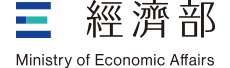 經濟部

Ministry of Economic Affairs